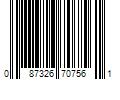 0 87326 70756 1